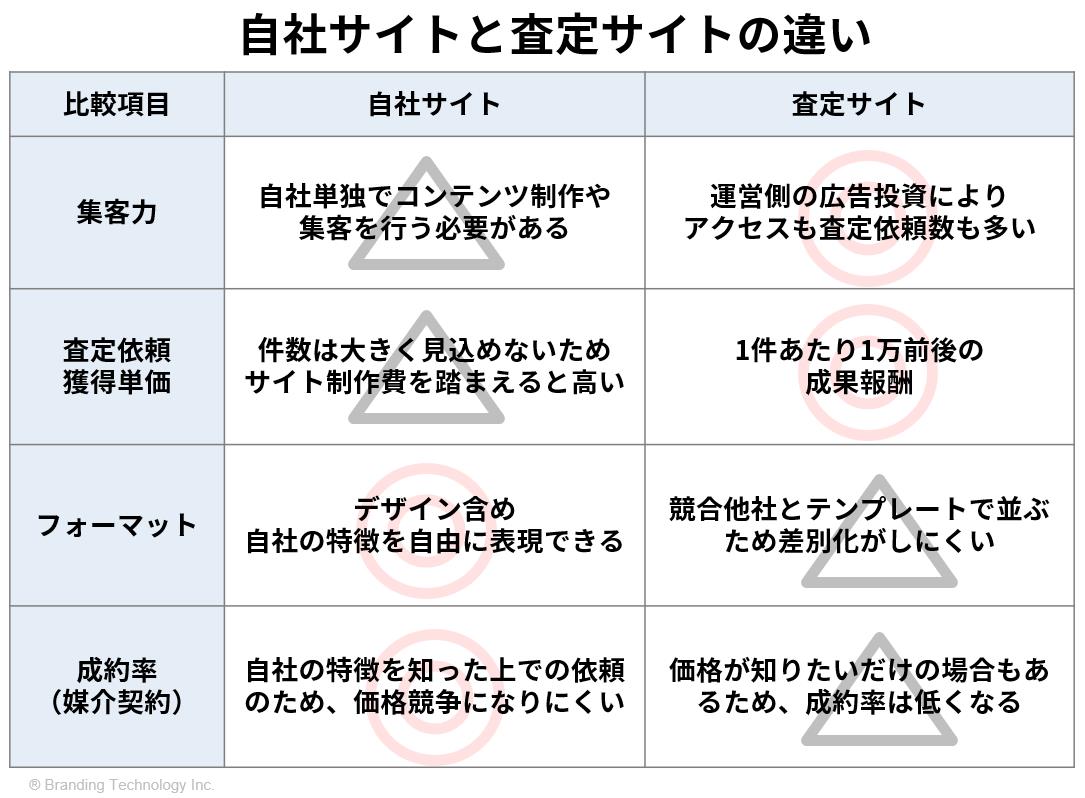 自社サイトと査定サイトの違い

| 比較項目 | 自社サイト | 査定サイト |
|---|---|---|
| 集客力 | 自社単独でコンテンツ制作や集客を行う必要がある | 運営側の広告投資によりアクセスも査定依頼数も多い |
| 査定依頼獲得単価 | 件数は大きく見込めないためサイト制作費を踏まえると高い | 1件あたり1万前後の成果報酬 |
| フォーマット | デザイン含め自社の特徴を自由に表現できる | 競合他社とテンプレートで並ぶため差別化がしにくい |
| 成約率（媒介契約） | 自社の特徴を知った上での依頼のため、価格競争になりにくい | 価格が知りたいだけの場合もあるため、成約率は低くなる |

® Branding Technology Inc.